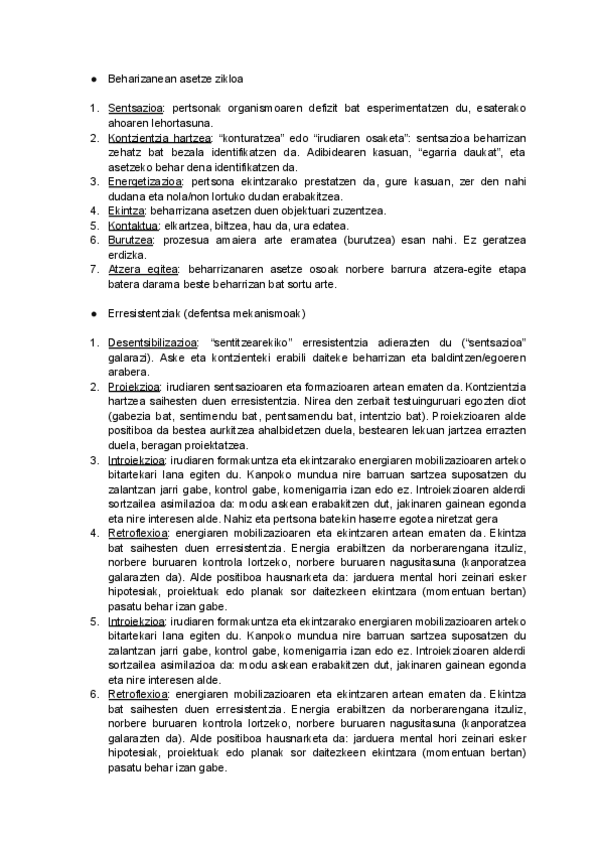 ● Beharizanean asetze zikloa

1. Sentsazioa: pertsonak organismoaren defizit bat esperimentatzen du, esaterako ahoaren lehortasuna.
2. Kontzientzia hartzea: "konturatzea" edo "irudiaren osaketa": sentsazioa beharrizan zehatz bat bezala identifikatzen da. Adibidearen kasuan, "egarria daukat", eta asetzeko behar dena identifikatzen da.
3. Energetizazioa: pertsona ekintzarako prestatzen da, gure kasuan, zer den nahi dudana eta nola/non lortuko dudan erabakitzea.
4. Ekintza: beharrizana asetzen duen objektuari zuzentzea.
5. Kontaktua: elkartzea, biltzea, hau da, ura edatea.
6. Burutzea: prozesua amaiera arte eramatea (burutzea) esan nahi. Ez geratzea erdizka.
7. Atzera egitea: beharrizanaren asetze osoak norbere barrura atzera-egite etapa batera darama beste beharrizan bat sortu arte.

● Erresistentziak (defentsa mekanismoak)

1. Desentsibilizazioa: "sentitzearekiko" erresistentzia adierazten du ("sentsazioa" galarazi). Aske eta kontzienteki erabili daiteke beharrizan eta baldintzen/egoeren arabera.
2. Proiekzioa: irudiaren sentsazioaren eta formazioaren artean ematen da. Kontzientzia hartzea saihesten duen erresistentzia. Nirea den zerbait testuinguruari egozten diot (gabezia bat, sentimendu bat, pentsamendu bat, intentzio bat). Proiekzioaren alde positiboa da bestea aurkitzea ahalbidetzen duela, bestearen lekuan jartzea errazten duela, beragan proiektatzea.
3. Introiekzioa: irudiaren formakuntza eta ekintzarako energiaren mobilizazioaren arteko bitartekari lana egiten du. Kanpoko mundua nire barruan sartzea suposatzen du zalantzan jarri gabe, kontrol gabe, komenigarria izan edo ez. Introiekzioaren alderdi sortzailea asimilazioa da: modu askean erabakitzen dut, jakinaren gainean egonda eta nire interesen alde. Nahiz eta pertsona batekin haserre egotea niretzat gera
4. Retroflexioa: energiaren mobilizazioaren eta ekintzaren artean ematen da. Ekintza bat saihesten duen erresistentzia. Energia erabiltzen da norberarengana itzuliz, norbere buruaren kontrola lortzeko, norbere buruaren nagusitasuna (kanporatzea galarazten da). Alde positiboa hausnarketa da: jarduera mental hori zeinari esker hipotesiak, proiektuak edo planak sor daitezkeen ekintzara (momentuan bertan) pasatu behar izan gabe.
5. Introiekzioa: irudiaren formakuntza eta ekintzarako energiaren mobilizazioaren arteko bitartekari lana egiten du. Kanpoko mundua nire barruan sartzea suposatzen du zalantzan jarri gabe, kontrol gabe, komenigarria izan edo ez. Introiekzioaren alderdi sortzailea asimilazioa da: modu askean erabakitzen dut, jakinaren gainean egonda eta nire interesen alde.
6. Retroflexioa: energiaren mobilizazioaren eta ekintzaren artean ematen da. Ekintza bat saihesten duen erresistentzia. Energia erabiltzen da norberarengana itzuliz, norbere buruaren kontrola lortzeko, norbere buruaren nagusitasuna (kanporatzea galarazten da). Alde positiboa hausnarketa da: jarduera mental hori zeinari esker hipotesiak, proiektuak edo planak sor daitezkeen ekintzara (momentuan bertan) pasatu behar izan gabe.